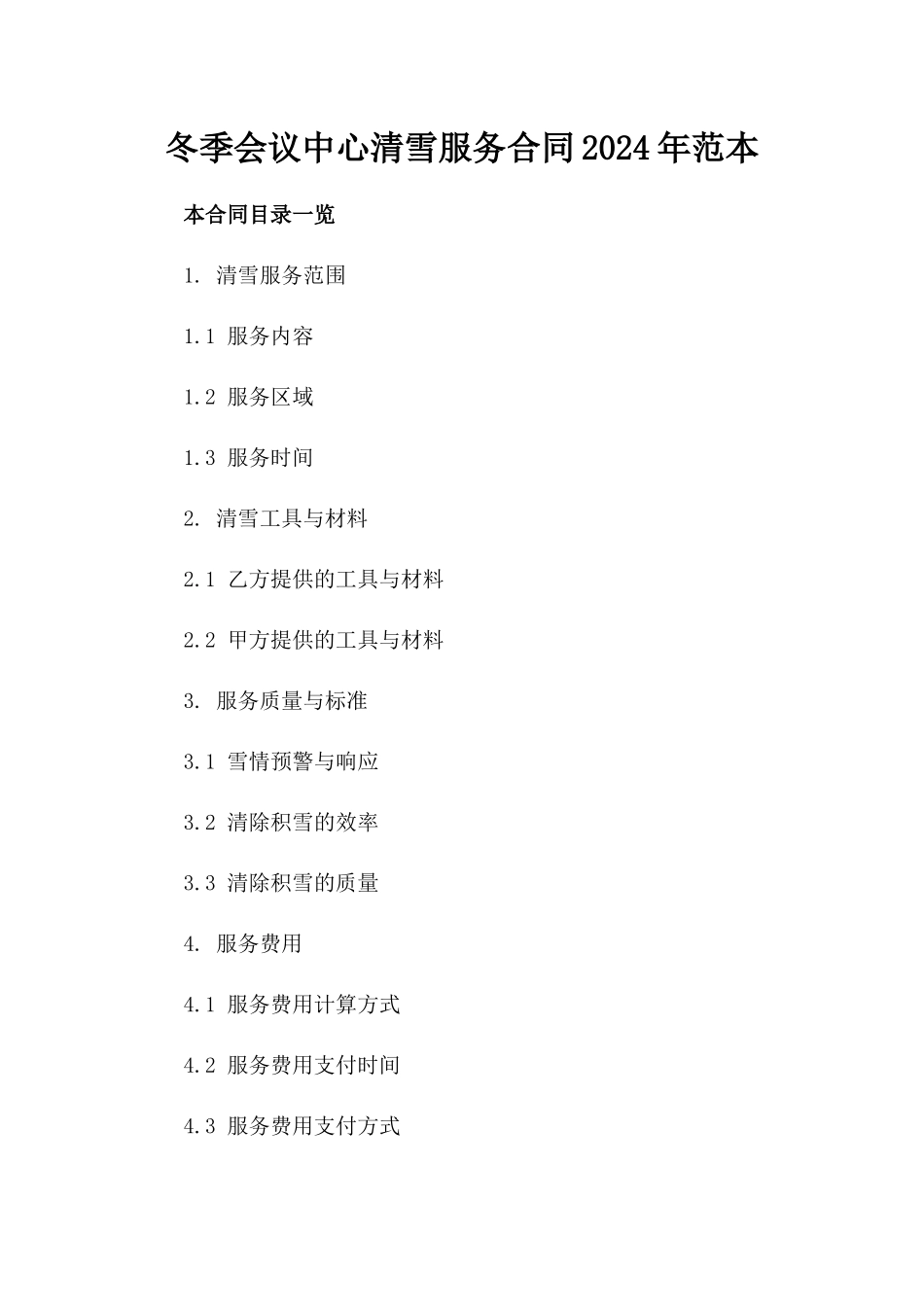 冬季会议中心清雪服务合同2024年范本

本合同目录一览

1. 清雪服务范围

1.1 服务内容

1.2 服务区域

1.3 服务时间

2. 清雪工具与材料

2.1 乙方提供的工具与材料

2.2 甲方提供的工具与材料

3. 服务质量与标准

3.1 雪情预警与响应

3.2 清除积雪的效率

3.3 清除积雪的质量

4. 服务费用

4.1 服务费用计算方式

4.2 服务费用支付时间

4.3 服务费用支付方式